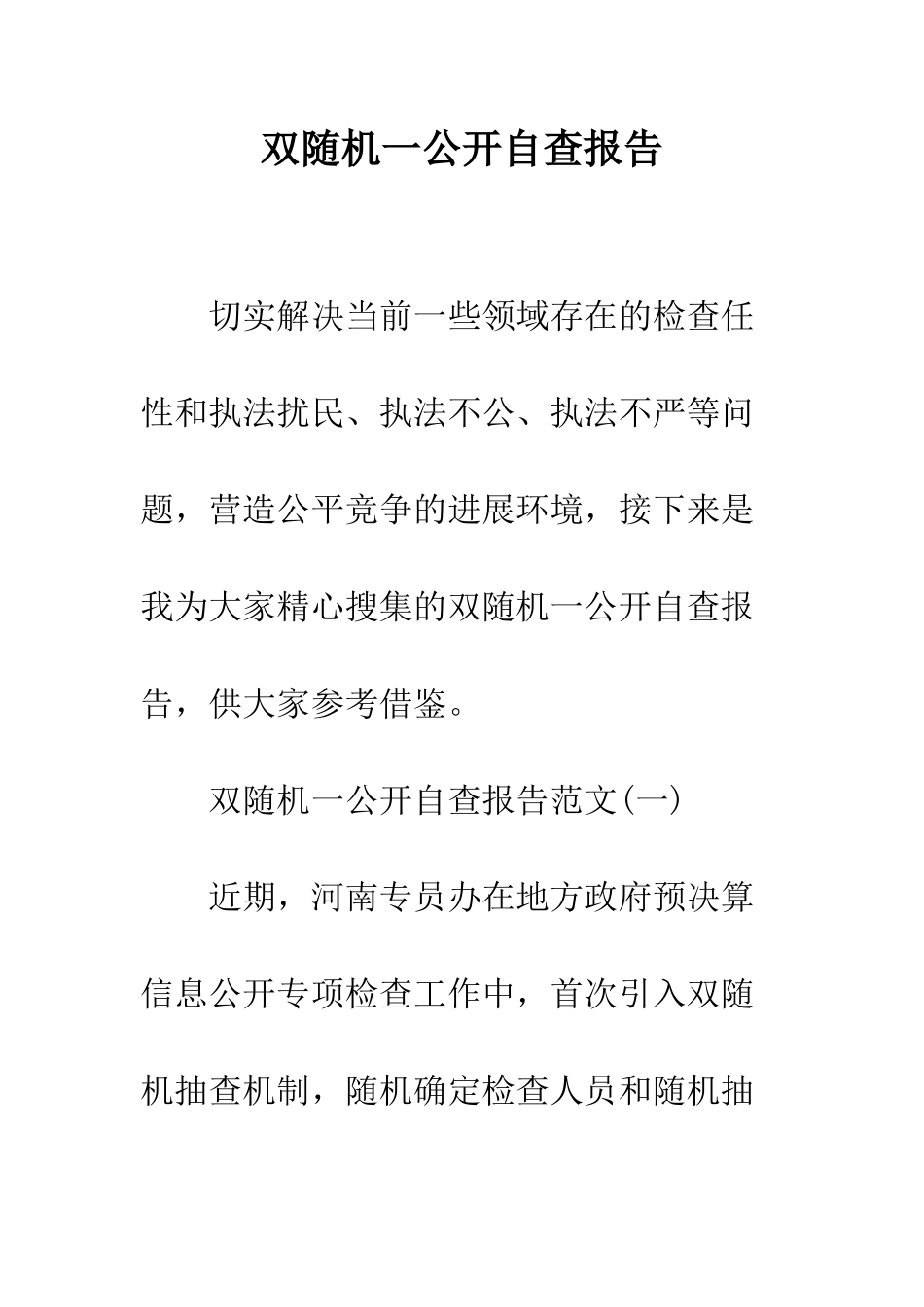 双随机一公开自查报告

切实解决当前一些领域存在的检查任性和执法扰民、执法不公、执法不严等问题，营造公平竞争的进展环境，接下来是我为大家精心搜集的双随机一公开自查报告，供大家参考借鉴。

双随机一公开自查报告范文(一)

近期，河南专员办在地方政府预决算信息公开专项检查工作中，首次引入双随机抽查机制，随机确定检查人员和随机抽